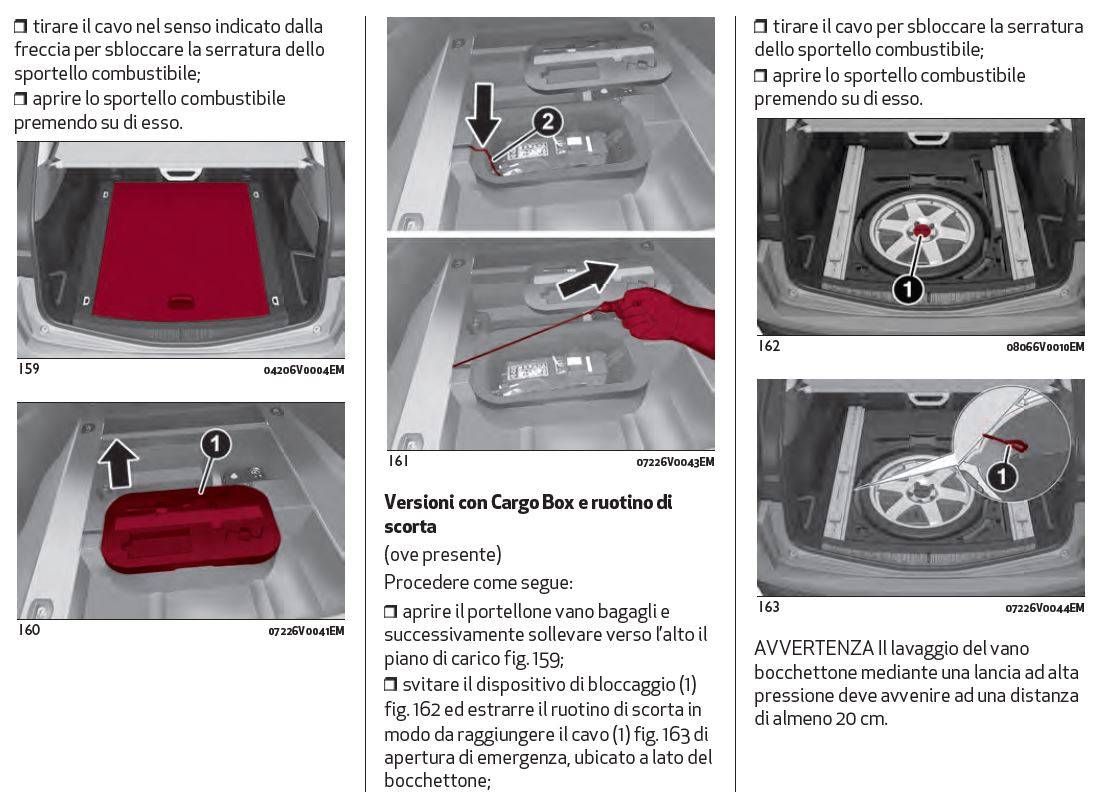 ❒ tirare il cavo nel senso indicato dalla freccia per sbloccare la serratura dello sportello combustibile;
❒ aprire lo sportello combustibile premendo su di esso.

159 04206V0004EM

1

160 07226V0041EM

2

161 07226V0043EM

**Versioni con Cargo Box e ruotino di scorta**
(ove presente)
Procedere come segue:
❒ aprire il portellone vano bagagli e successivamente sollevare verso l'alto il piano di carico fig. 159;
❒ svitare il dispositivo di bloccaggio (1) fig. 162 ed estrarre il ruotino di scorta in modo da raggiungere il cavo (1) fig. 163 di apertura di emergenza, ubicato a lato del bocchettone;

❒ tirare il cavo per sbloccare la serratura dello sportello combustibile;
❒ aprire lo sportello combustibile premendo su di esso.

1

162 08066V0010EM

1

163 07226V0044EM

AVVERTENZA Il lavaggio del vano bocchettone mediante una lancia ad alta pressione deve avvenire ad una distanza di almeno 20 cm.